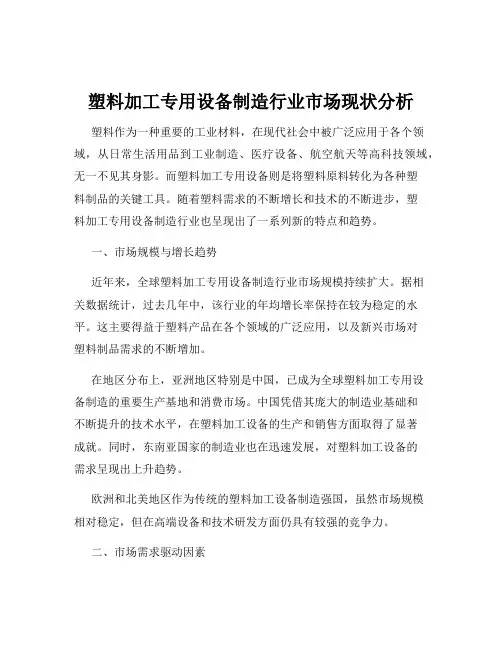 塑料加工专用设备制造行业市场现状分析

塑料作为一种重要的工业材料，在现代社会中被广泛应用于各个领域，从日常生活用品到工业制造、医疗设备、航空航天等高科技领域，无一不见其身影。而塑料加工专用设备则是将塑料原料转化为各种塑料制品的关键工具。随着塑料需求的不断增长和技术的不断进步，塑料加工专用设备制造行业也呈现出了一系列新的特点和趋势。

一、市场规模与增长趋势

近年来，全球塑料加工专用设备制造行业市场规模持续扩大。据相关数据统计，过去几年中，该行业的年均增长率保持在较为稳定的水平。这主要得益于塑料产品在各个领域的广泛应用，以及新兴市场对塑料制品需求的不断增加。

在地区分布上，亚洲地区特别是中国，已成为全球塑料加工专用设备制造的重要生产基地和消费市场。中国凭借其庞大的制造业基础和不断提升的技术水平，在塑料加工设备的生产和销售方面取得了显著成就。同时，东南亚国家的制造业也在迅速发展，对塑料加工设备的需求呈现出上升趋势。

欧洲和北美地区作为传统的塑料加工设备制造强国，虽然市场规模相对稳定，但在高端设备和技术研发方面仍具有较强的竞争力。

二、市场需求驱动因素